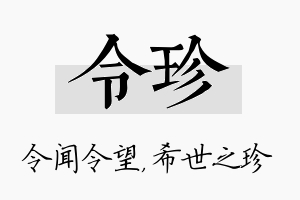 令珍

令闻令望，希世之珍